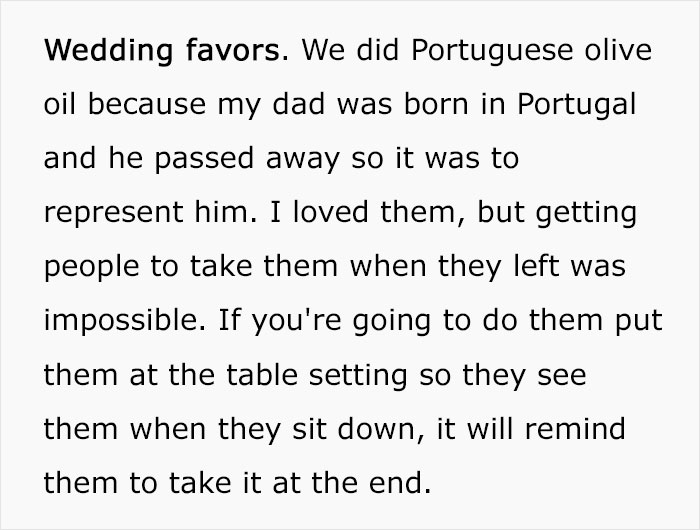 Wedding favors. We did Portuguese olive oil because my dad was born in Portugal and he passed away so it was to represent him. I loved them, but getting people to take them when they left was impossible. If you're going to do them put them at the table setting so they see them when they sit down, it will remind them to take it at the end.